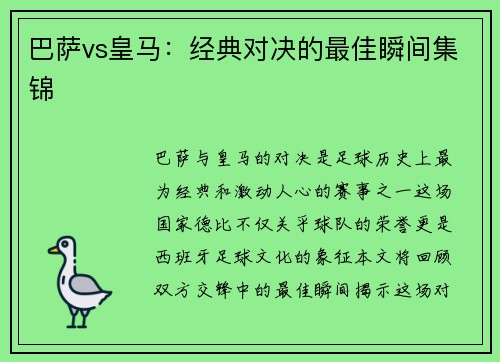 巴萨vs皇马：经典对决的最佳瞬间集锦

巴萨与皇马的对决是足球历史上最为经典和激动人心的赛事之一这场国家德比不仅关乎球队的荣誉更是西班牙足球文化的象征本文将回顾双方交锋中的最佳瞬间揭示这场对